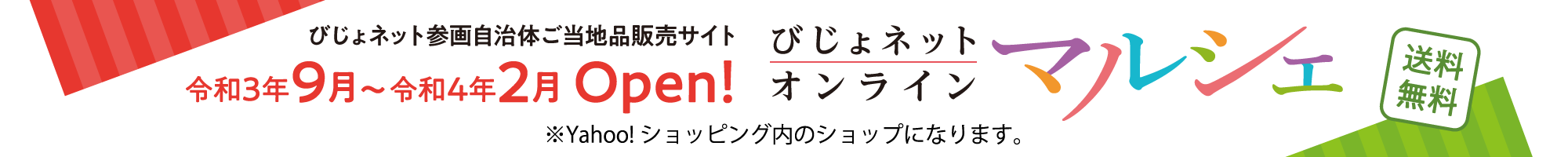 びじょネット参画自治体ご当地品販売サイト

令和3年9月～令和4年2月 Open!

びじょネット
オンライン

マルシェ

送料無料

※Yahoo! ショッピング内のショップになります。